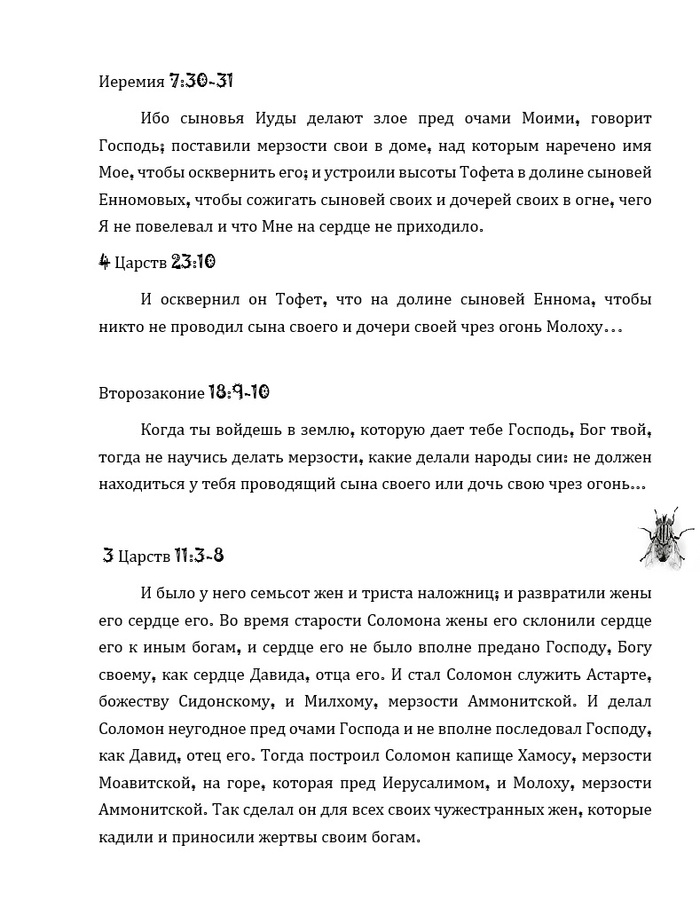 Иеремия 7:30-31

Ибо сыновья Иуды делают злое пред очами Моими, говорит Господь; поставили мерзости свои в доме, над которым наречено имя Мое, чтобы осквернить его; и устроили высоты Тофета в долине сыновей Енномовых, чтобы сожигать сыновей своих и дочерей своих в огне, чего Я не повелевал и что Мне на сердце не приходило.

4 Царств 23:10

И осквернил он Тофет, что на долине сыновей Еннома, чтобы никто не проводил сына своего и дочери своей чрез огонь Молоху...

Второзаконие 18:9-10

Когда ты войдешь в землю, которую дает тебе Господь, Бог твой, тогда не научись делать мерзости, какие делали народы сии: не должен находиться у тебя проводящий сына своего или дочь свою чрез огонь...

3 Царств 11:3-8

И было у него семьсот жен и триста наложниц; и развратили жены его сердце его. Во время старости Соломона жены его склонили сердце его к иным богам, и сердце его не было вполне предано Господу, Богу своему, как сердце Давида, отца его. И стал Соломон служить Астарте, божеству Сидонскому, и Милхому, мерзости Аммонитской. И делал Соломон неугодное пред очами Господа и не вполне последовал Господу, как Давид, отец его. Тогда построил Соломон капище Хамосу, мерзости Моавитской, на горе, которая пред Иерусалимом, и Молоху, мерзости Аммонитской. Так сделал он для всех своих чужестранных жен, которые кадили и приносили жертвы своим богам.